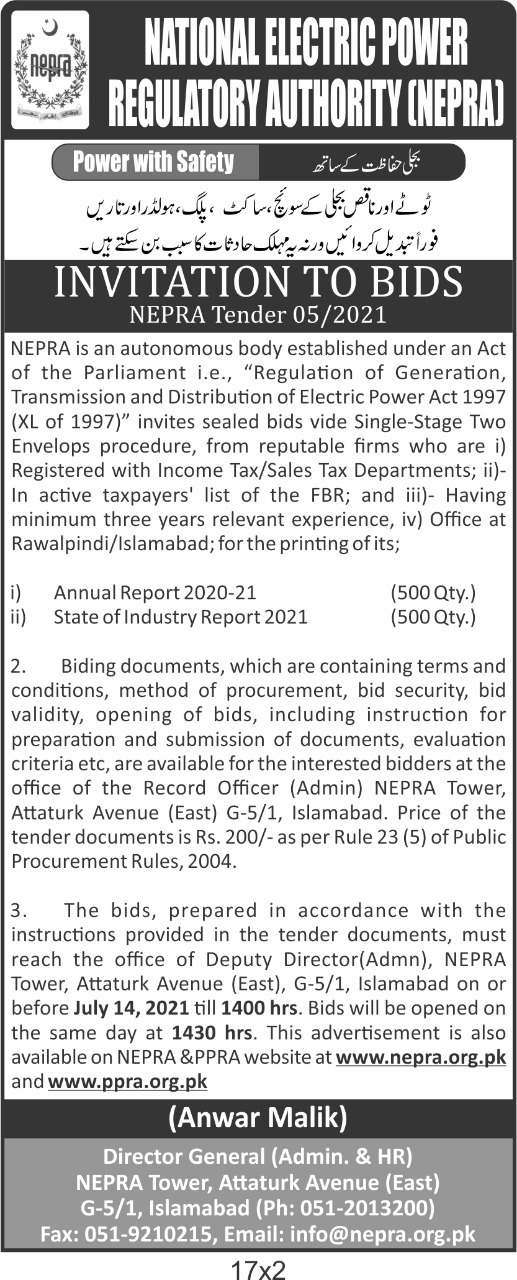 nepra

NATIONAL ELECTRIC POWER REGULATORY AUTHORITY (NEPRA)

Power with Safety

بجلی حفاظت کے ساتھ

ٹوٹے اور ناقص بجلی کے سوئچ، ساکٹ، پلگ، ہولڈر اور تاریں فوراً تبدیل کروائیں ورنہ یہ مہلک حادثات کا سبب بن سکتے ہیں۔

INVITATION TO BIDS
NEPRA Tender 05/2021

NEPRA is an autonomous body established under an Act of the Parliament i.e., "Regulation of Generation, Transmission and Distribution of Electric Power Act 1997 (XL of 1997)" invites sealed bids vide Single-Stage Two Envelops procedure, from reputable firms who are i) Registered with Income Tax/Sales Tax Departments; ii)- In active taxpayers' list of the FBR; and iii)- Having minimum three years relevant experience, iv) Office at Rawalpindi/Islamabad; for the printing of its;

i) Annual Report 2020-21 (500 Qty.)
ii) State of Industry Report 2021 (500 Qty.)

2. Biding documents, which are containing terms and conditions, method of procurement, bid security, bid validity, opening of bids, including instruction for preparation and submission of documents, evaluation criteria etc, are available for the interested bidders at the office of the Record Officer (Admin) NEPRA Tower, Attaturk Avenue (East) G-5/1, Islamabad. Price of the tender documents is Rs. 200/- as per Rule 23 (5) of Public Procurement Rules, 2004.

3. The bids, prepared in accordance with the instructions provided in the tender documents, must reach the office of Deputy Director(Admn), NEPRA Tower, Attaturk Avenue (East), G-5/1, Islamabad on or before July 14, 2021 till 1400 hrs. Bids will be opened on the same day at 1430 hrs. This advertisement is also available on NEPRA &PPRA website at www.nepra.org.pk and www.ppra.org.pk

(Anwar Malik)

Director General (Admin. & HR)
NEPRA Tower, Attaturk Avenue (East)
G-5/1, Islamabad (Ph: 051-2013200)
Fax: 051-9210215, Email: info@nepra.org.pk

17x2